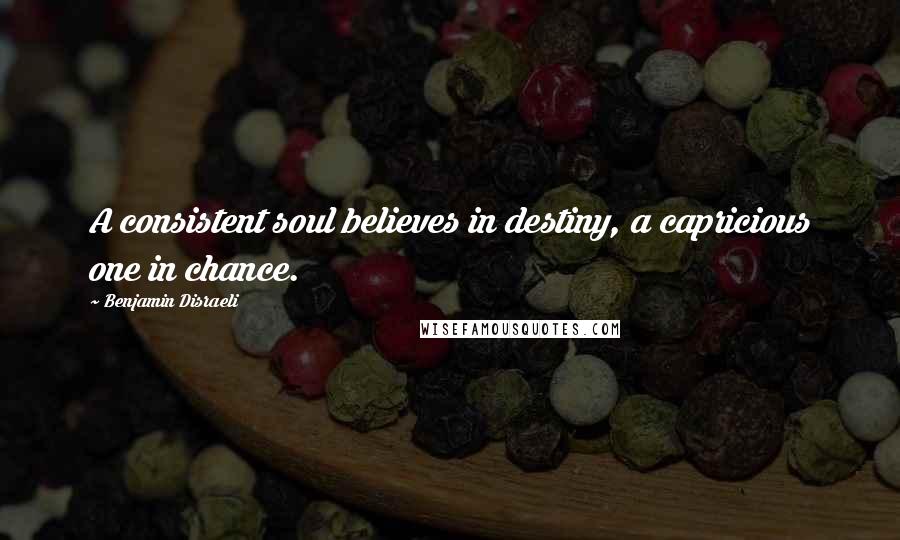 A consistent soul believes in destiny, a capricious one in chance.

~ Benjamin Disraeli

WISEFAMOUSQUOTES.COM